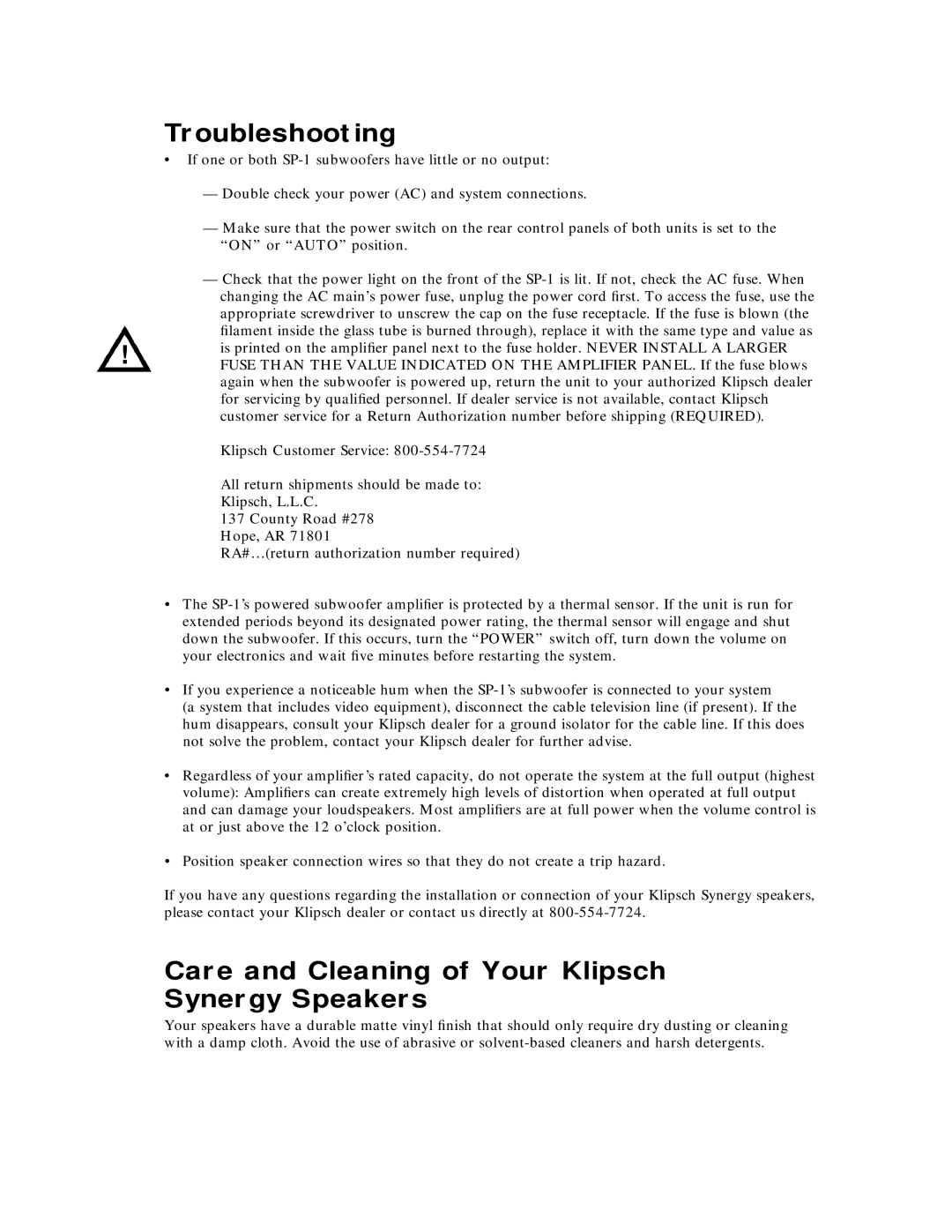 Troubleshooting

• If one or both SP-1 subwoofers have little or no output:

— Double check your power (AC) and system connections.

— Make sure that the power switch on the rear control panels of both units is set to the “ON” or “AUTO” position.

— Check that the power light on the front of the SP-1 is lit. If not, check the AC fuse. When changing the AC main’s power fuse, unplug the power cord first. To access the fuse, use the appropriate screwdriver to unscrew the cap on the fuse receptacle. If the fuse is blown (the filament inside the glass tube is burned through), replace it with the same type and value as is printed on the amplifier panel next to the fuse holder. NEVER INSTALL A LARGER FUSE THAN THE VALUE INDICATED ON THE AMPLIFIER PANEL. If the fuse blows again when the subwoofer is powered up, return the unit to your authorized Klipsch dealer for servicing by qualified personnel. If dealer service is not available, contact Klipsch customer service for a Return Authorization number before shipping (REQUIRED).

!

Klipsch Customer Service: 800-554-7724

All return shipments should be made to:
Klipsch, L.L.C.
137 County Road #278
Hope, AR 71801
RA#…(return authorization number required)

• The SP-1’s powered subwoofer amplifier is protected by a thermal sensor. If the unit is run for extended periods beyond its designated power rating, the thermal sensor will engage and shut down the subwoofer. If this occurs, turn the “POWER” switch off, turn down the volume on your electronics and wait five minutes before restarting the system.

• If you experience a noticeable hum when the SP-1’s subwoofer is connected to your system (a system that includes video equipment), disconnect the cable television line (if present). If the hum disappears, consult your Klipsch dealer for a ground isolator for the cable line. If this does not solve the problem, contact your Klipsch dealer for further advise.

• Regardless of your amplifier’s rated capacity, do not operate the system at the full output (highest volume): Amplifiers can create extremely high levels of distortion when operated at full output and can damage your loudspeakers. Most amplifiers are at full power when the volume control is at or just above the 12 o’clock position.

• Position speaker connection wires so that they do not create a trip hazard.

If you have any questions regarding the installation or connection of your Klipsch Synergy speakers, please contact your Klipsch dealer or contact us directly at 800-554-7724.

Care and Cleaning of Your Klipsch Synergy Speakers

Your speakers have a durable matte vinyl finish that should only require dry dusting or cleaning with a damp cloth. Avoid the use of abrasive or solvent-based cleaners and harsh detergents.